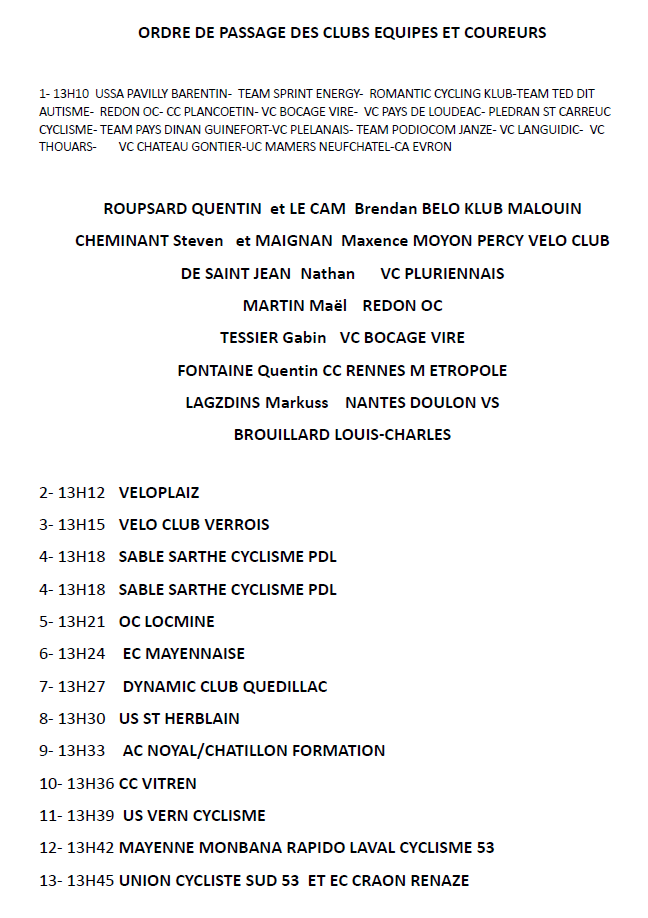 ORDRE DE PASSAGE DES CLUBS EQUIPES ET COUREURS

1- 13H10 USSA PAVILLY BARENTIN- TEAM SPRINT ENERGY- ROMANTIC CYCLING KLUB-TEAM TED DIT AUTISME- REDON OC- CC PLANCOETIN- VC BOCAGE VIRE- VC PAYS DE LOUDEAC- PLEDRAN ST CARREUC CYCLISME- TEAM PAYS DINAN GUINEFORT-VC PLELANAIS- TEAM PODIOCOM JANZE- VC LANGUIDIC- VC THOUARS- VC CHATEAU GONTIER-UC MAMERS NEUFCHATEL-CA EVRON

ROUPSARD QUENTIN et LE CAM Brendan BELO KLUB MALOUIN

CHEMINANT Steven et MAIGNAN Maxence MOYON PERCY VELO CLUB

DE SAINT JEAN Nathan VC PLURIENNAIS

MARTIN Maël REDON OC

TESSIER Gabin VC BOCAGE VIRE

FONTAINE Quentin CC RENNES M ETROPOLE

LAGZDINS Markuss NANTES DOULON VS

BROUILLARD LOUIS-CHARLES

2- 13H12 VELOPLAIZ

3- 13H15 VELO CLUB VERROIS

4- 13H18 SABLE SARTHE CYCLISME PDL

4- 13H18 SABLE SARTHE CYCLISME PDL

5- 13H21 OC LOCMINE

6- 13H24 EC MAYENNAISE

7- 13H27 DYNAMIC CLUB QUEDILLAC

8- 13H30 US ST HERBLAIN

9- 13H33 AC NOYAL/CHATILLON FORMATION

10- 13H36 CC VITREN

11- 13H39 US VERN CYCLISME

12- 13H42 MAYENNE MONBANA RAPIDO LAVAL CYCLISME 53

13- 13H45 UNION CYCLISTE SUD 53 ET EC CRAON RENAZE